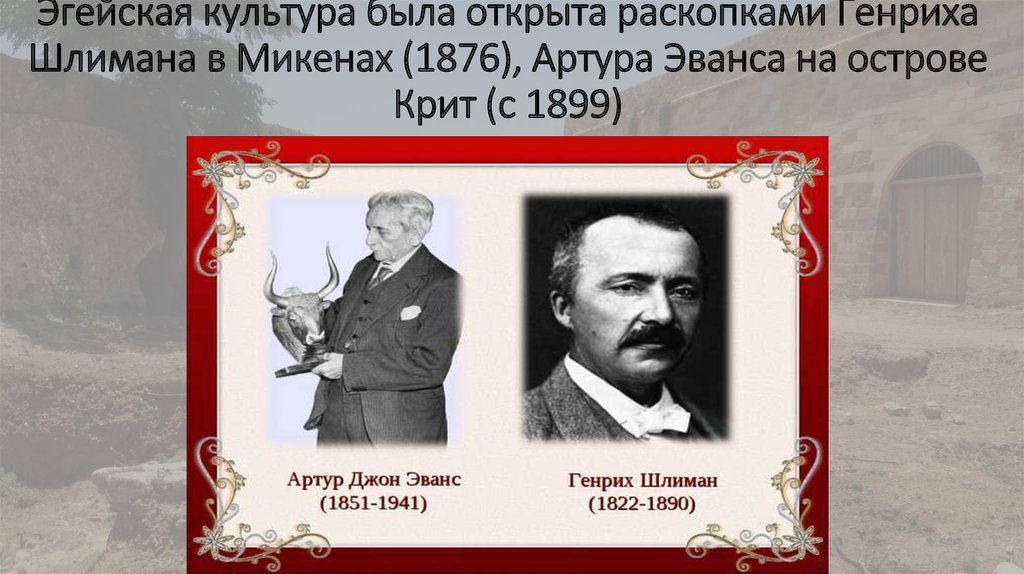 Эгейская культура была открыта раскопками Генриха Шлимана в Микенах (1876), Артура Эванса на острове Крит (с 1899)

Артур Джон Эванс
(1851-1941)

Генрих Шлиман
(1822-1890)